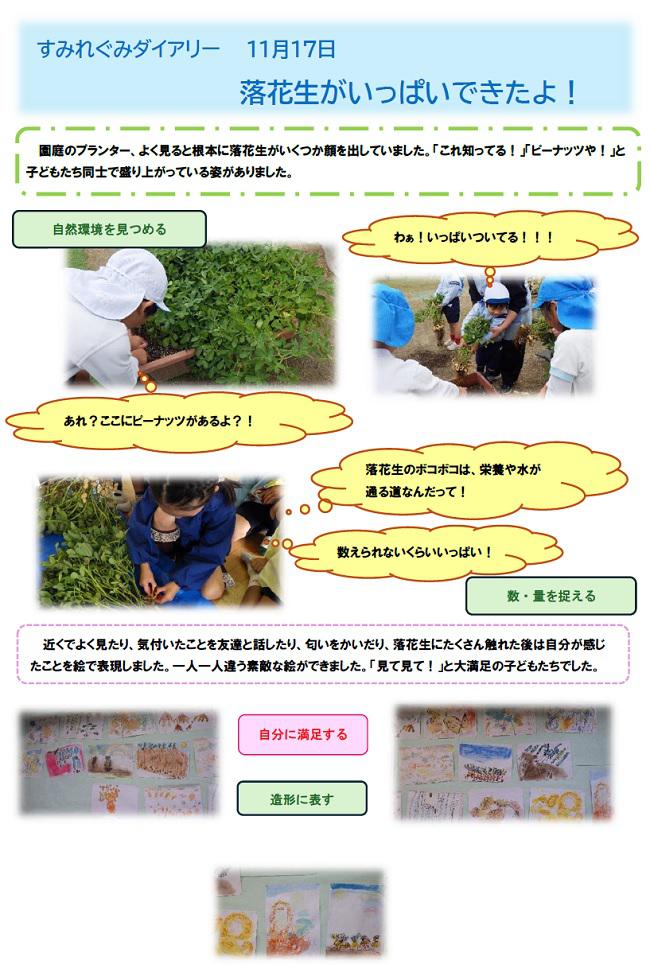 すみれぐみダイアリー　11月17日

落花生がいっぱいできたよ！

園庭のプランター、よく見ると根本に落花生がいくつか顔を出していました。「これ知ってる！」「ピーナッツや！」と子どもたち同士で盛り上がっている姿がありました。

自然環境を見つめる

わぁ！いっぱいついてる！！！

あれ？ここにピーナッツがあるよ？！

落花生のボコボコは、栄養や水が通る道なんだって！

数えられないくらいいっぱい！

数・量を捉える

近くでよく見たり、気付いたことを友達と話したり、匂いをかいだり、落花生にたくさん触れた後は自分が感じたことを絵で表現しました。一人一人違う素敵な絵ができました。「見て見て！」と大満足の子どもたちでした。

自分に満足する

造形に表す